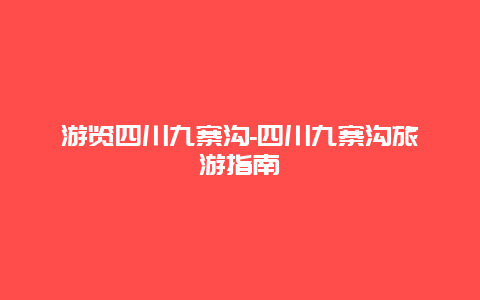 游览四川九寨沟-四川九寨沟旅游指南